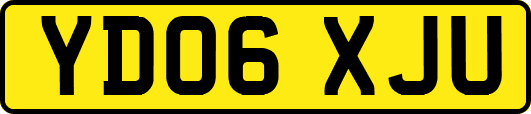 YD06 XJU